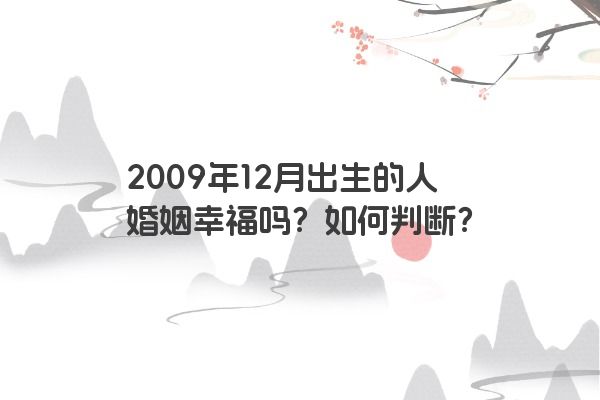 2009年12月出生的人
婚姻幸福吗？如何判断？